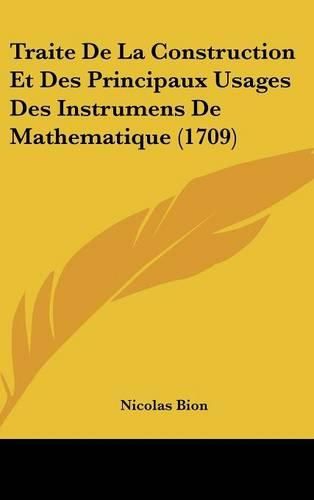 Traite De La Construction Et Des Principaux Usages Des Instrumens De Mathematique (1709)

Nicolas Bion